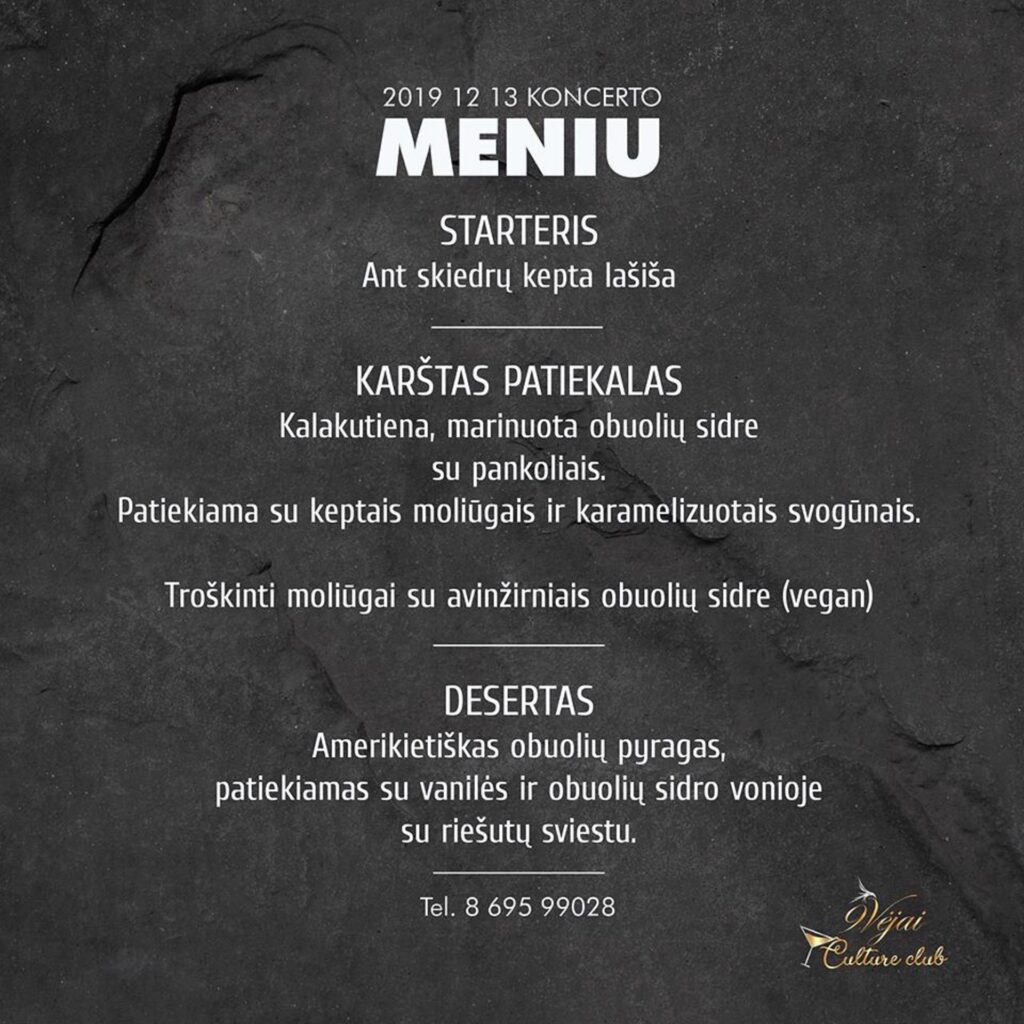 2019 12 13 KONCERTO
MENIU

STARTERIS
Ant skiedrų kepta lašiša

KARŠTAS PATIEKALAS
Kalakutiena, marinuota obuolių sidre su pankoliais.
Patiekiama su keptais moliūgais ir karamelizuotais svogūnais.

Troškinti moliūgai su avinžirniais obuolių sidre (vegan)

DESERTAS
Amerikietiškas obuolių pyragas, patiekiamas su vanilės ir obuolių sidro vonioje su riešutų sviestu.

Tel. 8 695 99028

Vėjai
Culture club